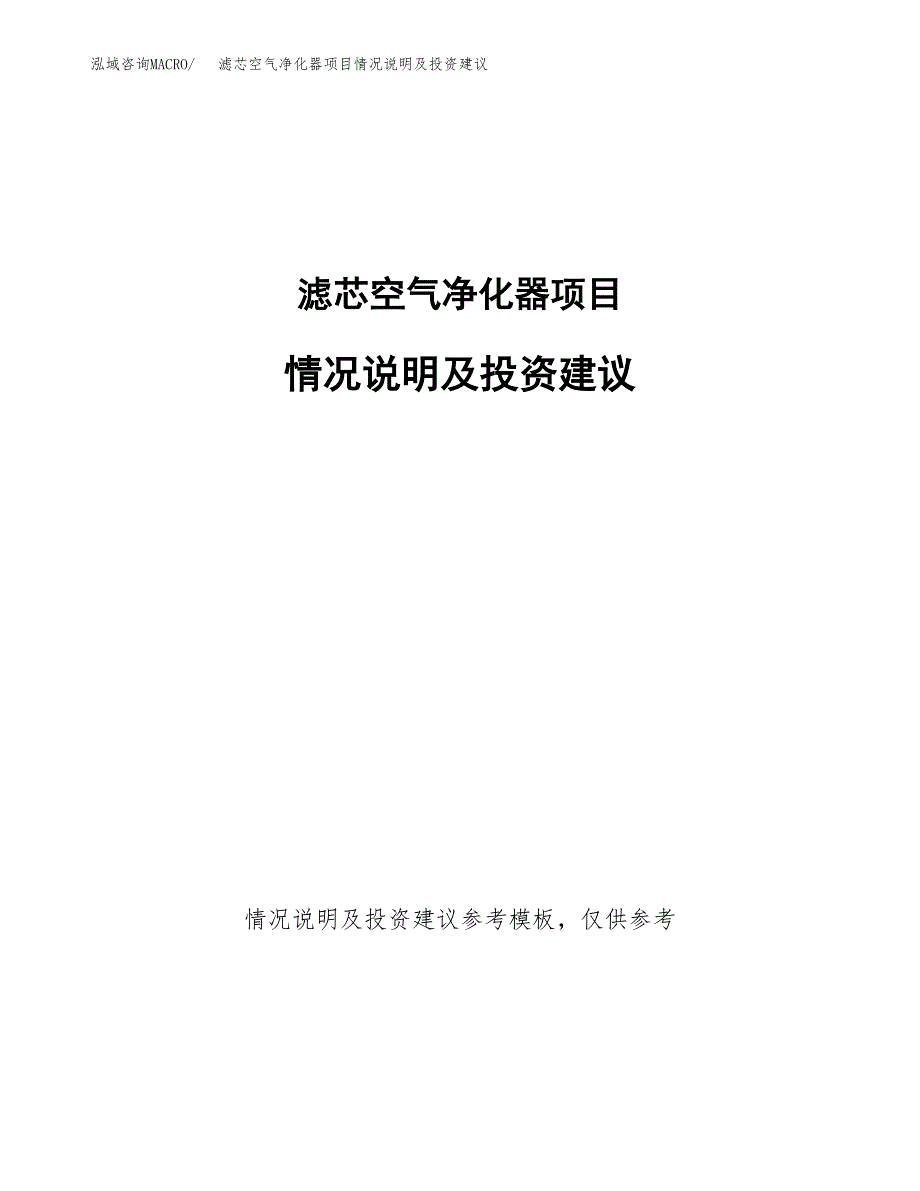 泓域咨询MACRO/　滤芯空气净化器项目情况说明及投资建议

滤芯空气净化器项目

情况说明及投资建议

情况说明及投资建议参考模板，仅供参考